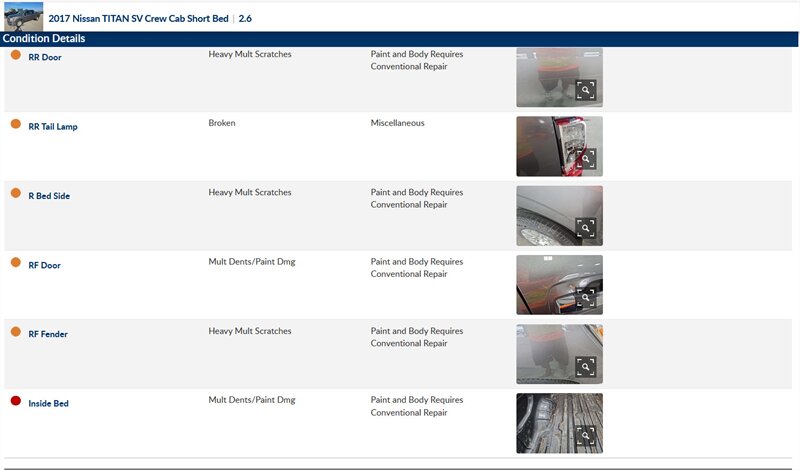 2017 Nissan TITAN SV Crew Cab Short Bed | 2.6

Condition Details

| | | |
|---|---|---|
| RR Door | Heavy Mult Scratches | Paint and Body Requires Conventional Repair |
| RR Tail Lamp | Broken | Miscellaneous |
| R Bed Side | Heavy Mult Scratches | Paint and Body Requires Conventional Repair |
| RF Door | Mult Dents/Paint Dmg | Paint and Body Requires Conventional Repair |
| RF Fender | Heavy Mult Scratches | Paint and Body Requires Conventional Repair |
| Inside Bed | Mult Dents/Paint Dmg | Paint and Body Requires Conventional Repair |